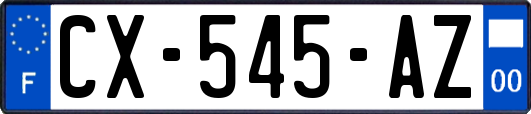 F
CX-545-AZ
00